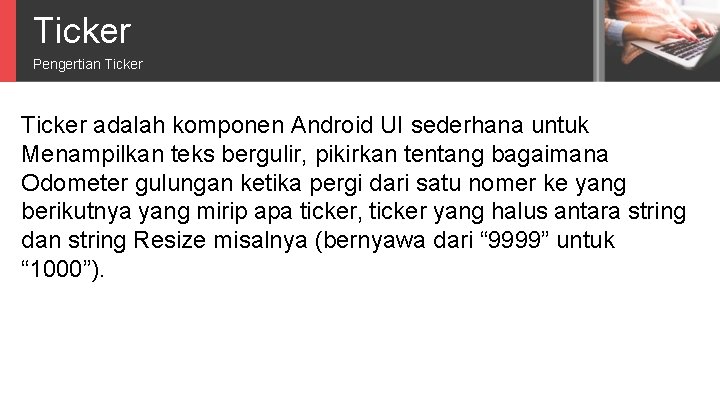 Ticker

Pengertian Ticker

Ticker adalah komponen Android UI sederhana untuk Menampilkan teks bergulir, pikirkan tentang bagaimana Odometer gulungan ketika pergi dari satu nomer ke yang berikutnya yang mirip apa ticker, ticker yang halus antara string dan string Resize misalnya (bernyawa dari “9999” untuk “1000”).